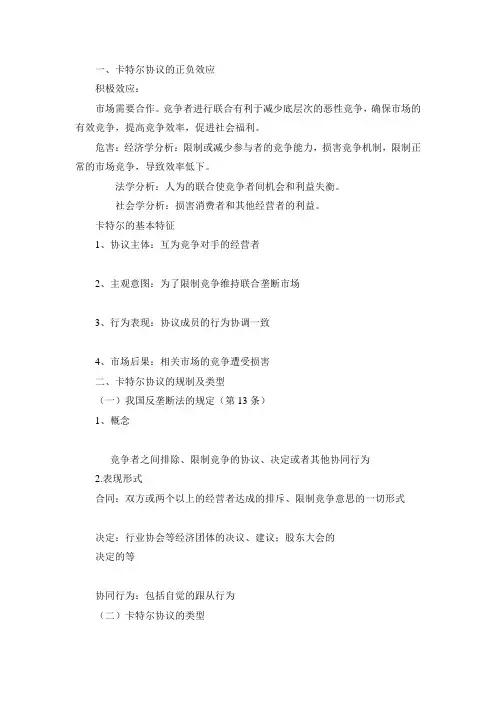 一、卡特尔协议的正负效应

积极效应：

市场需要合作。竞争者进行联合有利于减少底层次的恶性竞争，确保市场的有效竞争，提高竞争效率，促进社会福利。

危害：经济学分析：限制或减少参与者的竞争能力，损害竞争机制，限制正常的市场竞争，导致效率低下。

法学分析：人为的联合使竞争者间机会和利益失衡。

社会学分析：损害消费者和其他经营者的利益。

卡特尔的基本特征

1、协议主体：互为竞争对手的经营者

2、主观意图：为了限制竞争维持联合垄断市场

3、行为表现：协议成员的行为协调一致

4、市场后果：相关市场的竞争遭受损害

二、卡特尔协议的规制及类型

（一）我国反垄断法的规定（第 13 条）

1、概念

竞争者之间排除、限制竞争的协议、决定或者其他协同行为

2.表现形式

合同：双方或两个以上的经营者达成的排斥、限制竞争意思的一切形式

决定：行业协会等经济团体的决议、建议；股东大会的决定的等

协同行为：包括自觉的跟从行为

（二）卡特尔协议的类型